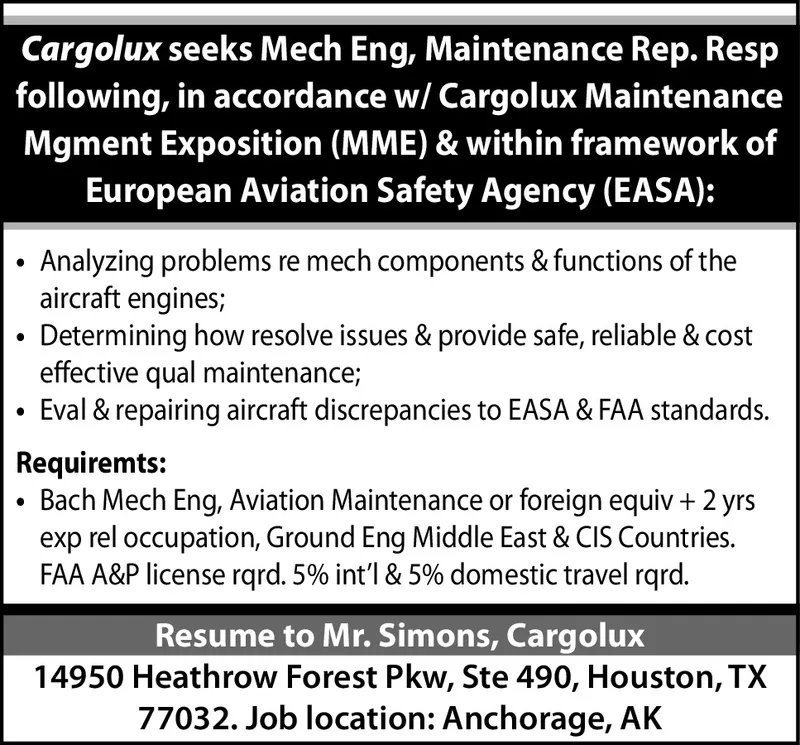 Cargolux seeks Mech Eng, Maintenance Rep. Resp following, in accordance w/ Cargolux Maintenance Mgment Exposition (MME) & within framework of European Aviation Safety Agency (EASA):

• Analyzing problems re mech components & functions of the aircraft engines;
• Determining how resolve issues & provide safe, reliable & cost effective qual maintenance;
• Eval & repairing aircraft discrepancies to EASA & FAA standards.

Requiremts:
• Bach Mech Eng, Aviation Maintenance or foreign equiv + 2 yrs exp rel occupation, Ground Eng Middle East & CIS Countries. FAA A&P license rqrd. 5% int'l & 5% domestic travel rqrd.

Resume to Mr. Simons, Cargolux

14950 Heathrow Forest Pkw, Ste 490, Houston, TX 77032. Job location: Anchorage, AK